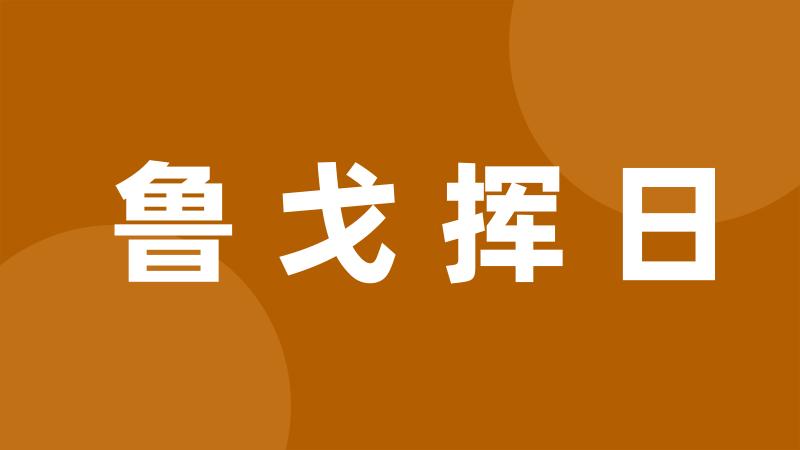 鲁戈挥日